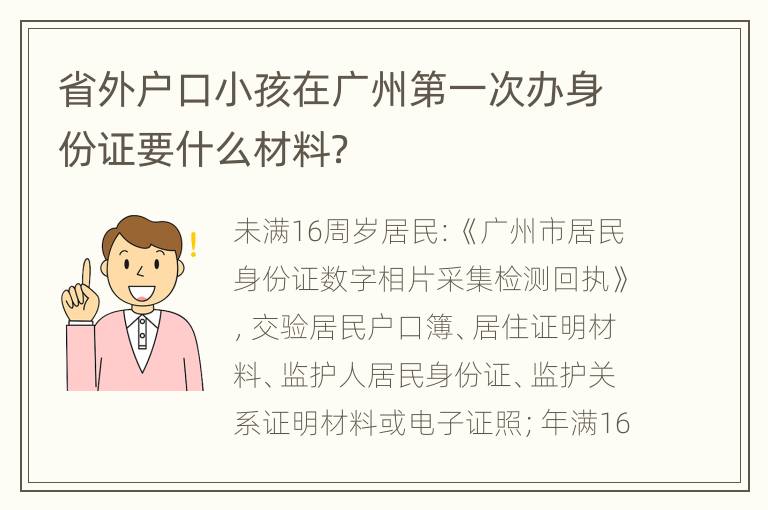 省外户口小孩在广州第一次办身份证要什么材料?

!

未满16周岁居民:《广州市居民身份证数字相片采集检测回执》, 交验居民户口簿、居住证明材料、监护人居民身份证、监护关系证明材料或电子证照; 年满16